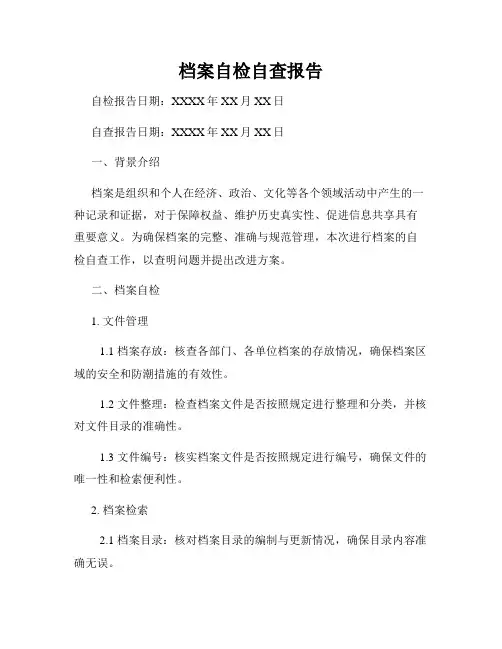 档案自检自查报告

自检报告日期：XXXX 年 XX 月 XX 日

自查报告日期：XXXX 年 XX 月 XX 日

一、背景介绍

档案是组织和个人在经济、政治、文化等各个领域活动中产生的一种记录和证据，对于保障权益、维护历史真实性、促进信息共享具有重要意义。为确保档案的完整、准确与规范管理，本次进行档案的自检自查工作，以查明问题并提出改进方案。

二、档案自检

1. 文件管理

1.1 档案存放：核查各部门、各单位档案的存放情况，确保档案区域的安全和防潮措施的有效性。

1.2 文件整理：检查档案文件是否按照规定进行整理和分类，并核对文件目录的准确性。

1.3 文件编号：核实档案文件是否按照规定进行编号，确保文件的唯一性和检索便利性。

2. 档案检索

2.1 档案目录：核对档案目录的编制与更新情况，确保目录内容准确无误。